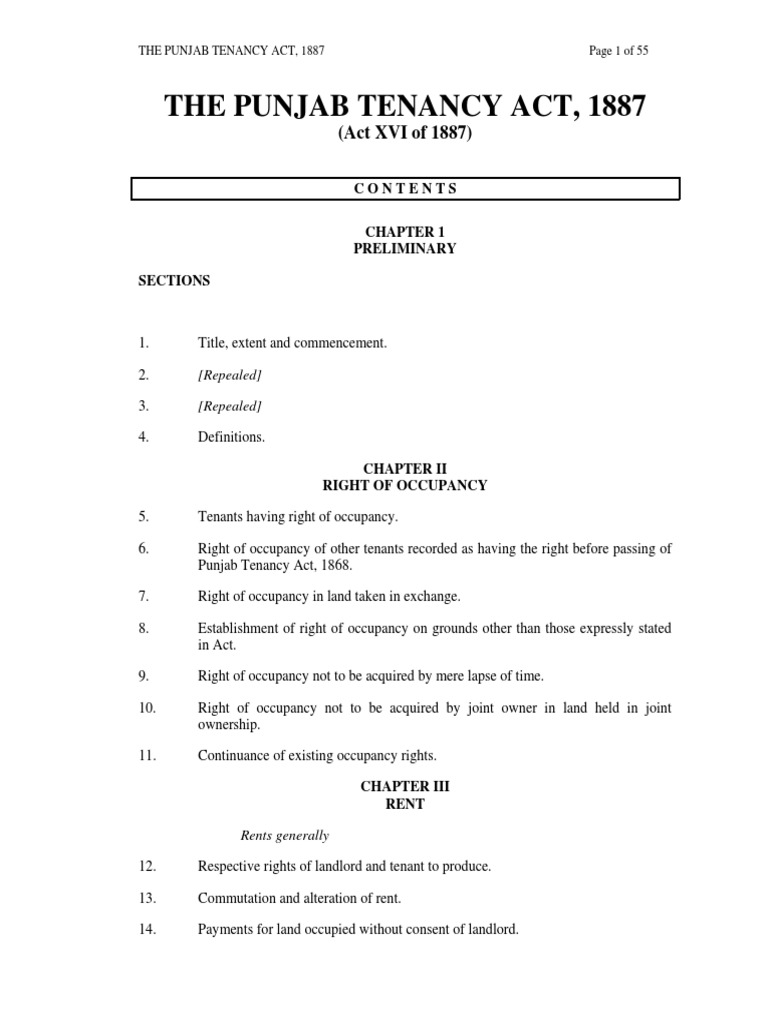 THE PUNJAB TENANCY ACT, 1887

Page 1 of 55

THE PUNJAB TENANCY ACT, 1887
(Act XVI of 1887)

CONTENTS

CHAPTER 1
PRELIMINARY

SECTIONS

1. Title, extent and commencement.

2. [Repealed]

3. [Repealed]

4. Definitions.

CHAPTER II
RIGHT OF OCCUPANCY

5. Tenants having right of occupancy.

6. Right of occupancy of other tenants recorded as having the right before passing of Punjab Tenancy Act, 1868.

7. Right of occupancy in land taken in exchange.

8. Establishment of right of occupancy on grounds other than those expressly stated in Act.

9. Right of occupancy not to be acquired by mere lapse of time.

10. Right of occupancy not to be acquired by joint owner in land held in joint ownership.

11. Continuance of existing occupancy rights.

CHAPTER III
RENT

Rents generally

12. Respective rights of landlord and tenant to produce.

13. Commutation and alteration of rent.

14. Payments for land occupied without consent of landlord.